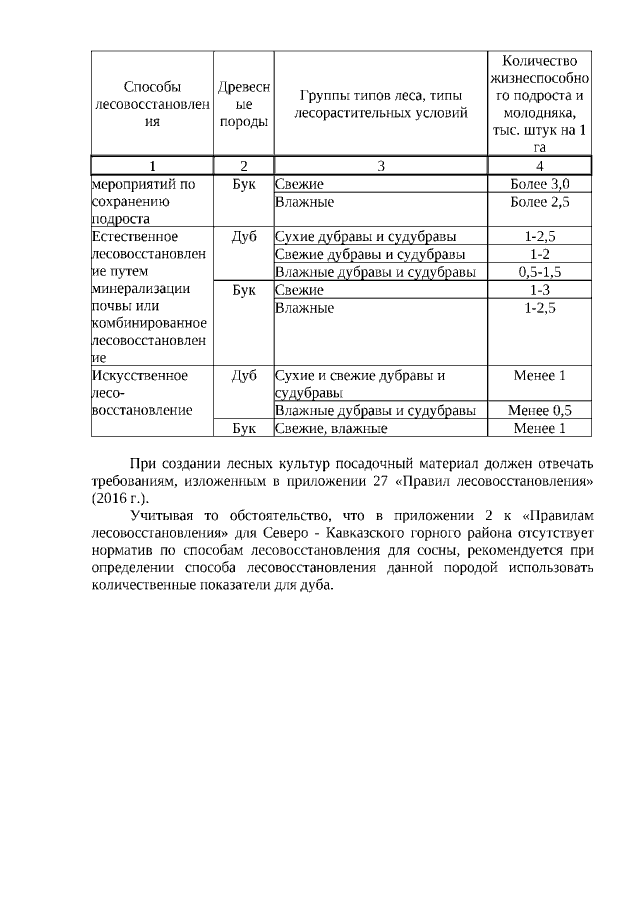 | Способы лесовосстановления | Древесные породы | Группы типов леса, типы лесорастительных условий | Количество жизнеспособного подроста и молодняка, тыс. штук на 1 га |
|---|---|---|---|
| 1 | 2 | 3 | 4 |
| мероприятий по сохранению подроста | Бук | Свежие | Более 3,0 |
| | | Влажные | Более 2,5 |
| Естественное лесовосстановление путем минерализации почвы или комбинированное лесовосстановление | Дуб | Сухие дубравы и судубравы | 1-2,5 |
| | | Свежие дубравы и судубравы | 1-2 |
| | | Влажные дубравы и судубравы | 0,5-1,5 |
| | Бук | Свежие | 1-3 |
| | | Влажные | 1-2,5 |
| Искусственное лесо-восстановление | Дуб | Сухие и свежие дубравы и судубравы | Менее 1 |
| | | Влажные дубравы и судубравы | Менее 0,5 |
| | Бук | Свежие, влажные | Менее 1 |

При создании лесных культур посадочный материал должен отвечать требованиям, изложенным в приложении 27 «Правил лесовосстановления» (2016 г.).

Учитывая то обстоятельство, что в приложении 2 к «Правилам лесовосстановления» для Северо - Кавказского горного района отсутствует норматив по способам лесовосстановления для сосны, рекомендуется при определении способа лесовосстановления данной породой использовать количественные показатели для дуба.